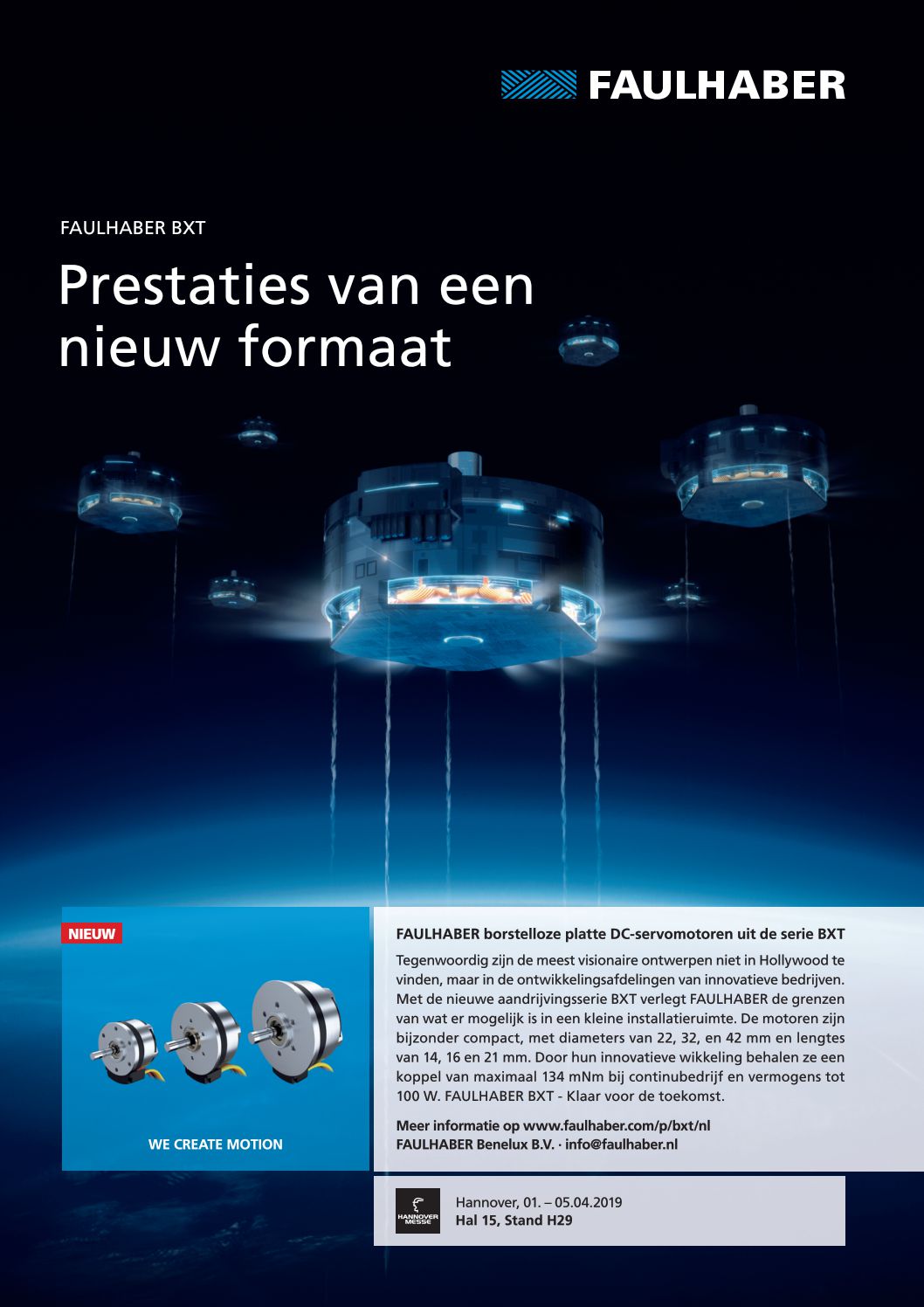 FAULHABER

FAULHABER BXT

Prestaties van een nieuw formaat

NIEUW

WE CREATE MOTION

FAULHABER borstelloze platte DC-servomotoren uit de serie BXT

Tegenwoordig zijn de meest visionaire ontwerpen niet in Hollywood te vinden, maar in de ontwikkelingsafdelingen van innovatieve bedrijven. Met de nieuwe aandrijvingsserie BXT verlegt FAULHABER de grenzen van wat er mogelijk is in een kleine installatieruimte. De motoren zijn bijzonder compact, met diameters van 22, 32, en 42 mm en lengtes van 14, 16 en 21 mm. Door hun innovatieve wikkeling behalen ze een koppel van maximaal 134 mNm bij continubedrijf en vermogens tot 100 W. FAULHABER BXT - Klaar voor de toekomst.

Meer informatie op www.faulhaber.com/p/bxt/nl
FAULHABER Benelux B.V. · info@faulhaber.nl

HANNOVER MESSE

Hannover, 01. – 05.04.2019
Hal 15, Stand H29